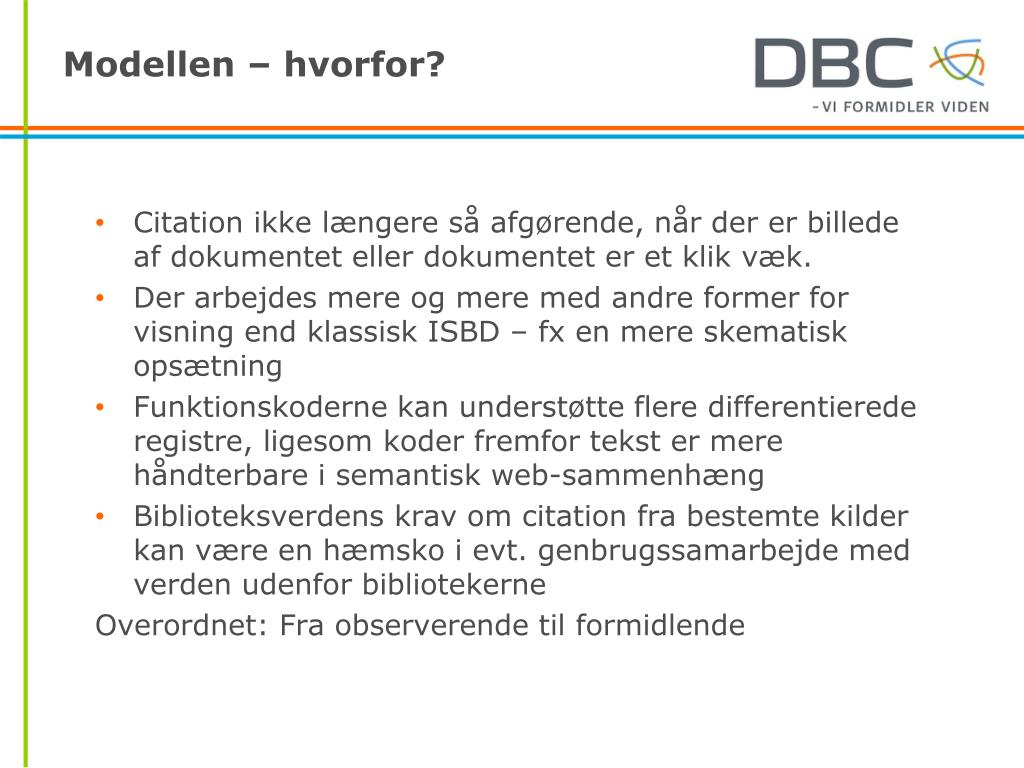 Modellen – hvorfor?

DBC
- VI FORMIDLER VIDEN

• Citation ikke længere så afgørende, når der er billede af dokumentet eller dokumentet er et klik væk.
• Der arbejdes mere og mere med andre former for visning end klassisk ISBD – fx en mere skematisk opsætning
• Funktionskoderne kan understøtte flere differentierede registre, ligesom koder fremfor tekst er mere håndterbare i semantisk web-sammenhæng
• Biblioteksverdens krav om citation fra bestemte kilder kan være en hæmsko i evt. genbrugssamarbejde med verden udenfor bibliotekerne

Overordnet: Fra observerende til formidlende